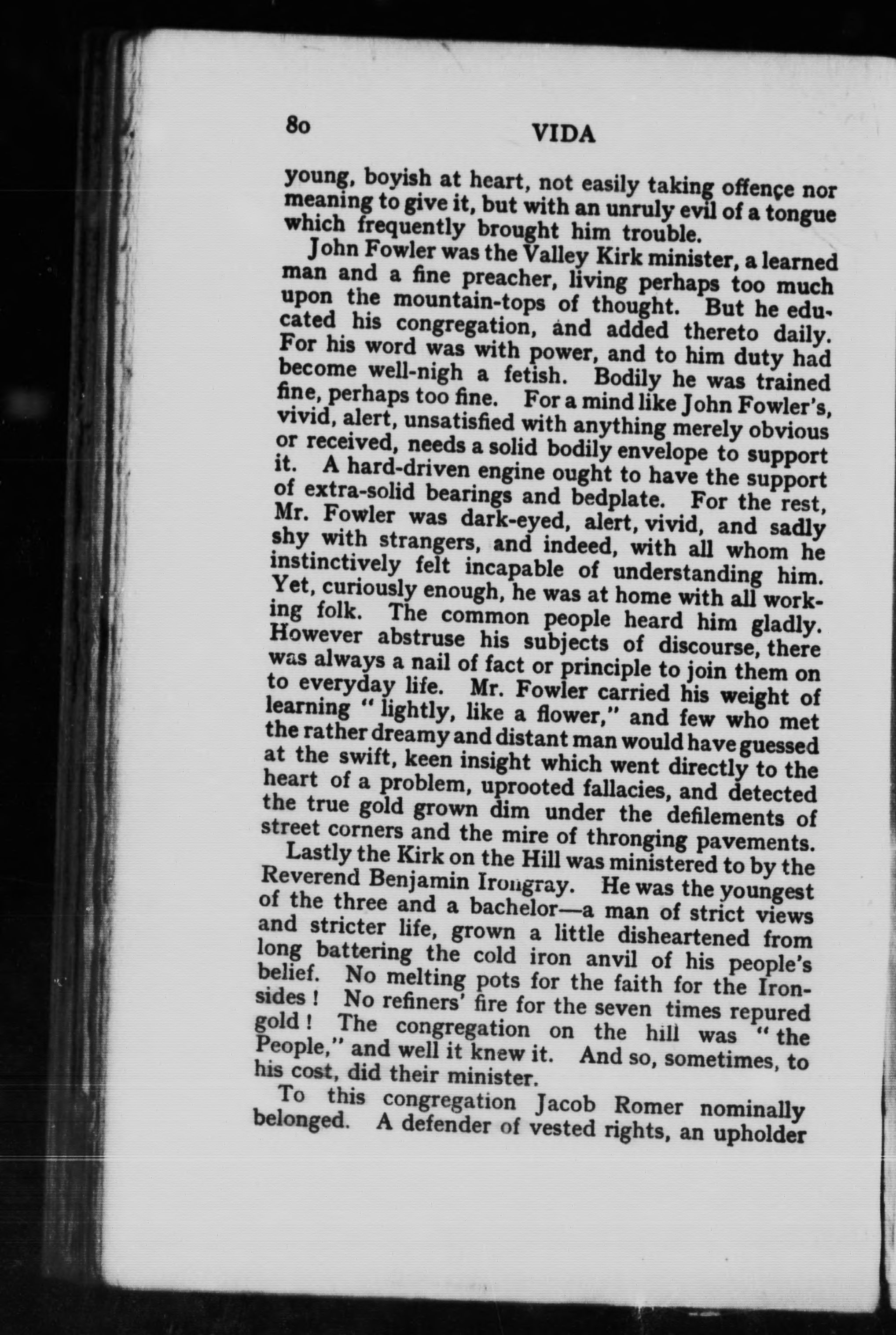 80 VIDA

young, boyish at heart, not easily taking offençe nor meaning to give it, but with an unruly evil of a tongue which frequently brought him trouble.

John Fowler was the Valley Kirk minister, a learned man and a fine preacher, living perhaps too much upon the mountain-tops of thought. But he educated his congregation, and added thereto daily. For his word was with power, and to him duty had become well-nigh a fetish. Bodily he was trained fine, perhaps too fine. For a mind like John Fowler's, vivid, alert, unsatisfied with anything merely obvious or received, needs a solid bodily envelope to support it. A hard-driven engine ought to have the support of extra-solid bearings and bedplate. For the rest, Mr. Fowler was dark-eyed, alert, vivid, and sadly shy with strangers, and indeed, with all whom he instinctively felt incapable of understanding him. Yet, curiously enough, he was at home with all working folk. The common people heard him gladly. However abstruse his subjects of discourse, there was always a nail of fact or principle to join them on to everyday life. Mr. Fowler carried his weight of learning "lightly, like a flower," and few who met the rather dreamy and distant man would have guessed at the swift, keen insight which went directly to the heart of a problem, uprooted fallacies, and detected the true gold grown dim under the defilements of street corners and the mire of thronging pavements.

Lastly the Kirk on the Hill was ministered to by the Reverend Benjamin Irongray. He was the youngest of the three and a bachelor—a man of strict views and stricter life, grown a little disheartened from long battering the cold iron anvil of his people's belief. No melting pots for the faith for the Ironsides! No refiners' fire for the seven times repured gold! The congregation on the hill was "the People," and well it knew it. And so, sometimes, to his cost, did their minister.

To this congregation Jacob Romer nominally belonged. A defender of vested rights, an upholder